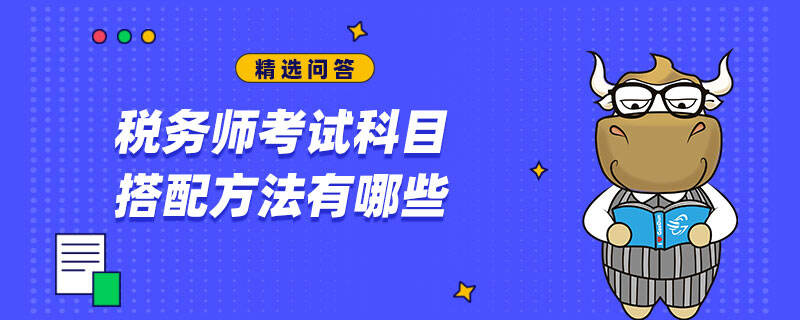 精选问答

税务师考试科目
搭配方法有哪些